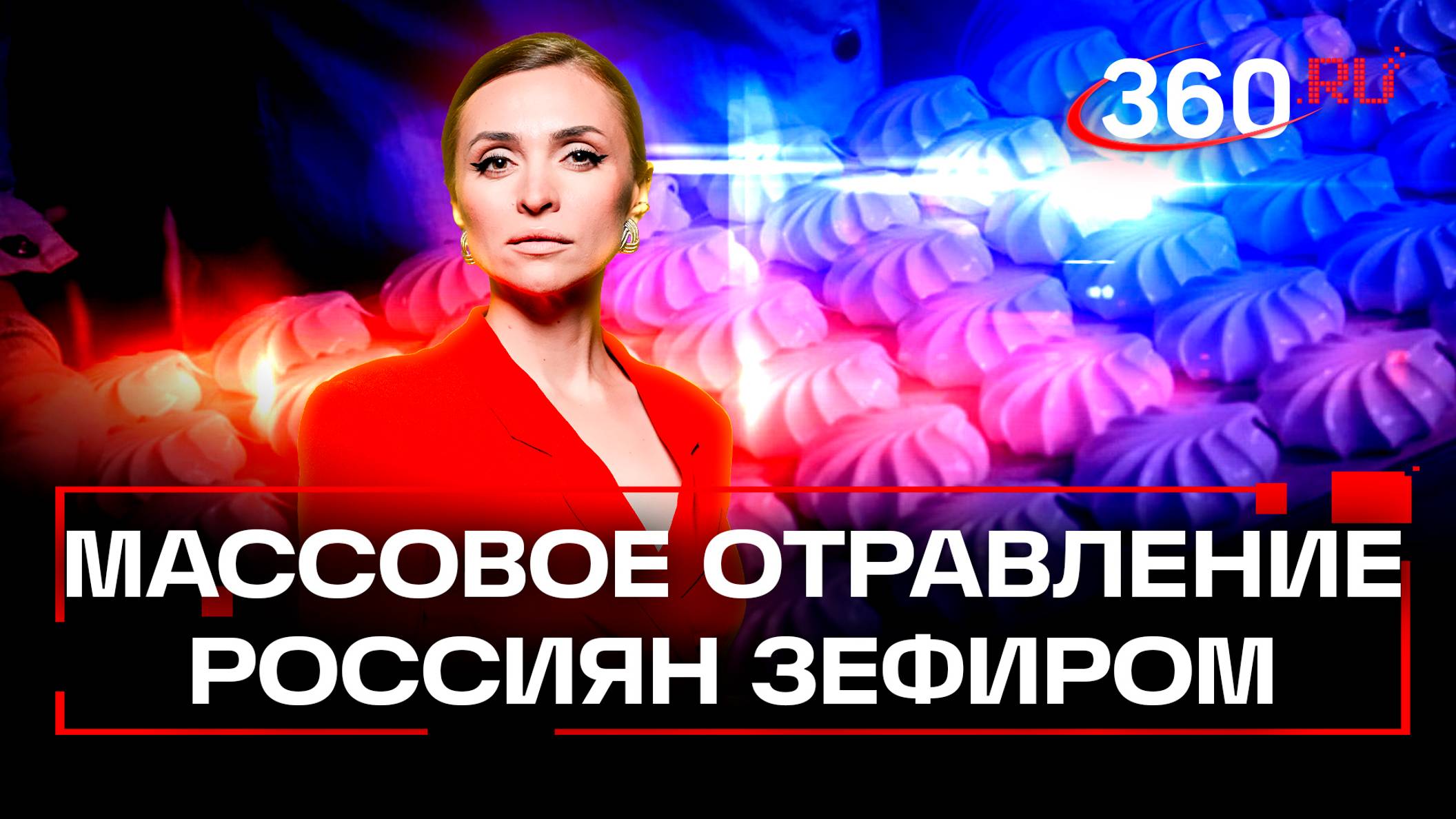 360.RU

МАССОВОЕ ОТРАВЛЕНИЕ РОССИЯН ЗЕФИРОМ